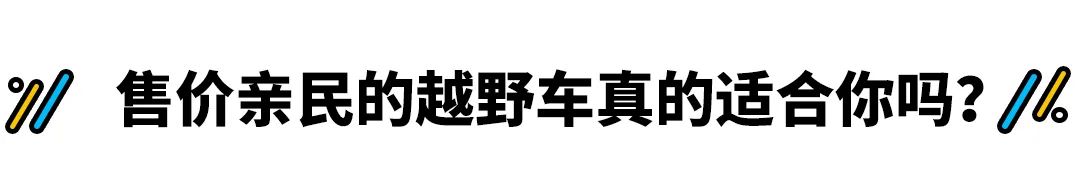 售价亲民的越野车真的适合你吗？